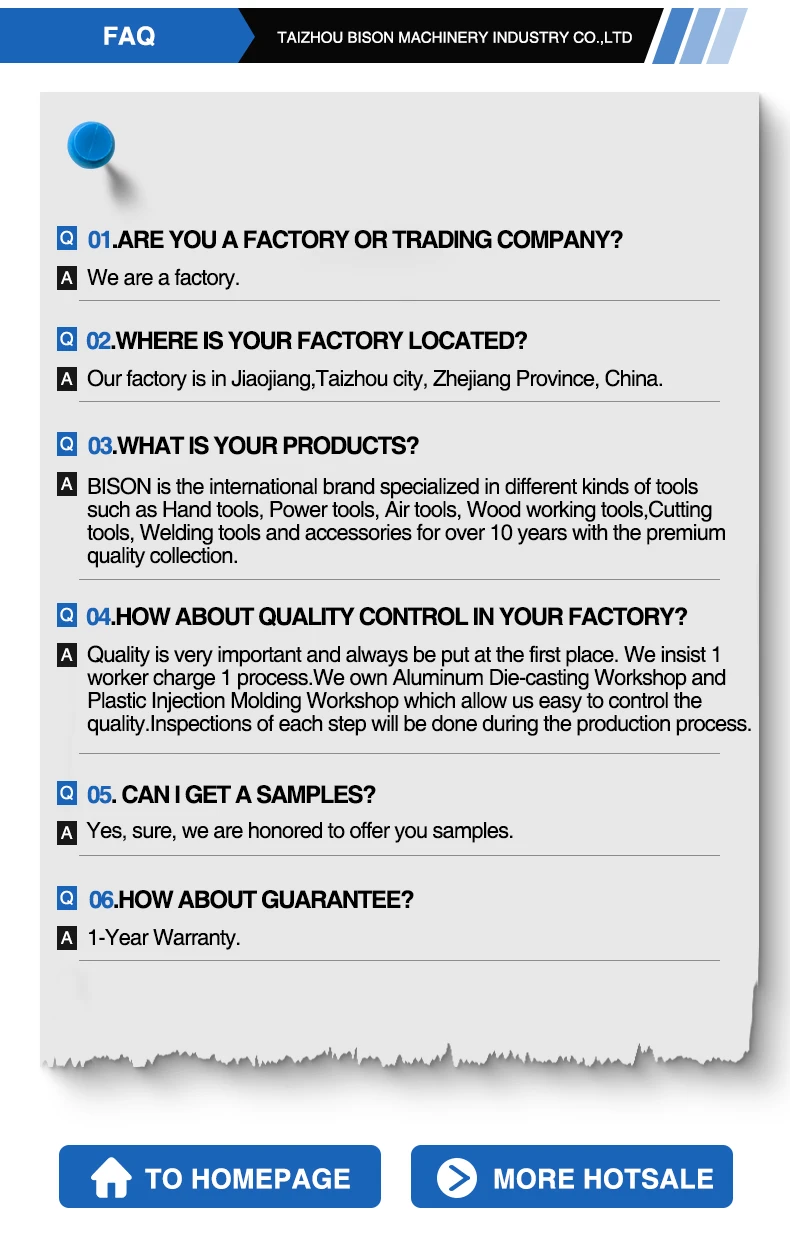 FAQ

TAIZHOU BISON MACHINERY INDUSTRY CO.,LTD

Q 01.ARE YOU A FACTORY OR TRADING COMPANY?

A We are a factory.

Q 02.WHERE IS YOUR FACTORY LOCATED?

A Our factory is in Jiaojiang,Taizhou city, Zhejiang Province, China.

Q 03.WHAT IS YOUR PRODUCTS?

A BISON is the international brand specialized in different kinds of tools such as Hand tools, Power tools, Air tools, Wood working tools,Cutting tools, Welding tools and accessories for over 10 years with the premium quality collection.

Q 04.HOW ABOUT QUALITY CONTROL IN YOUR FACTORY?

A Quality is very important and always be put at the first place. We insist 1 worker charge 1 process.We own Aluminum Die-casting Workshop and Plastic Injection Molding Workshop which allow us easy to control the quality.Inspections of each step will be done during the production process.

Q 05. CAN I GET A SAMPLES?

A Yes, sure, we are honored to offer you samples.

Q 06.HOW ABOUT GUARANTEE?

A 1-Year Warranty.

TO HOMEPAGE

MORE HOTSALE